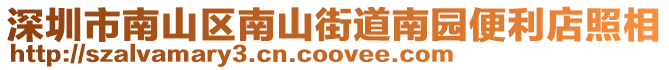 深圳市南山区南山街道南园便利店照相
http://szalvamary3.cn.coovee.com